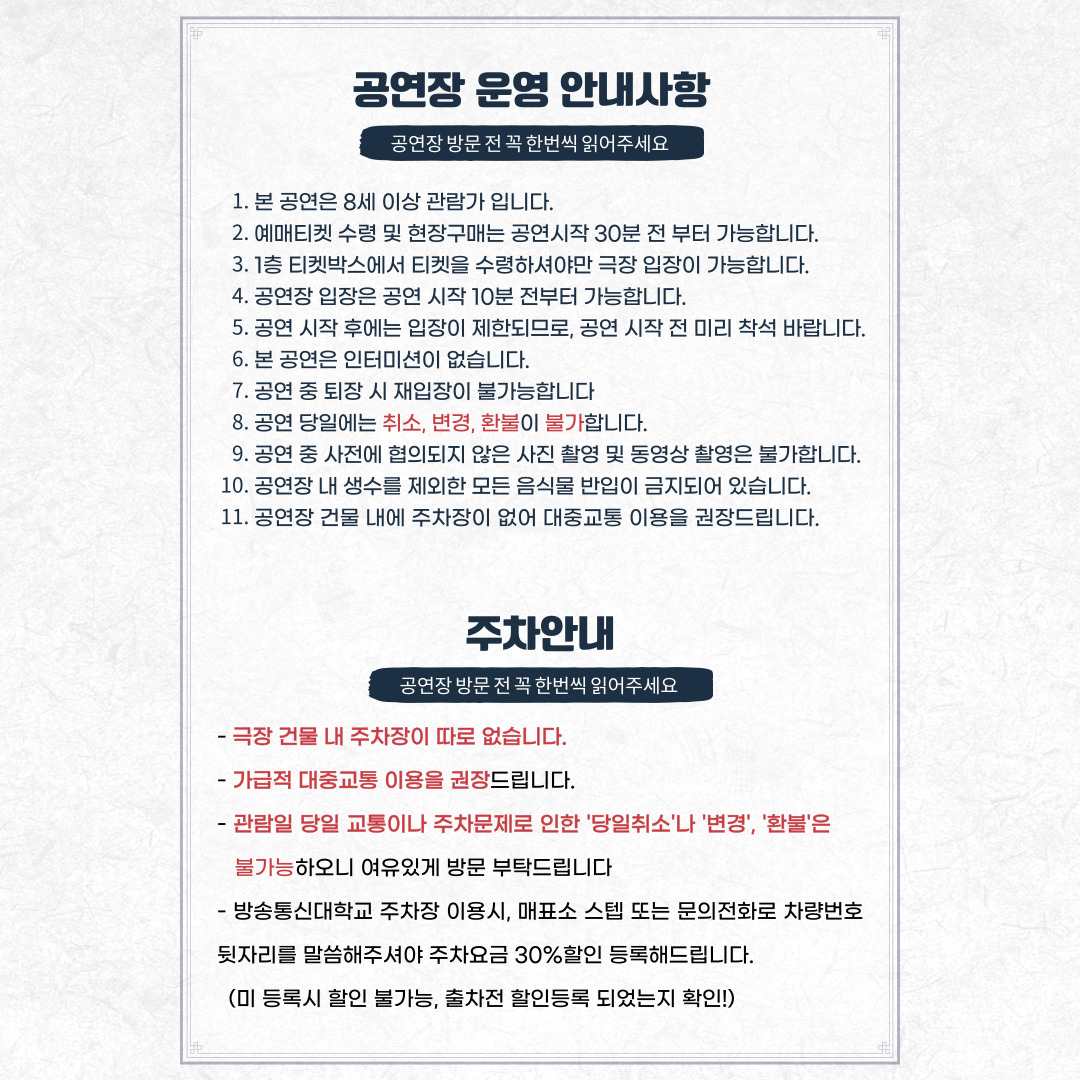 공연장 운영 안내사항

공연장 방문 전 꼭 한번씩 읽어주세요

1. 본 공연은 8세 이상 관람가 입니다.
2. 예매티켓 수령 및 현장구매는 공연시작 30분 전 부터 가능합니다.
3. 1층 티켓박스에서 티켓을 수령하셔야만 극장 입장이 가능합니다.
4. 공연장 입장은 공연 시작 10분 전부터 가능합니다.
5. 공연 시작 후에는 입장이 제한되므로, 공연 시작 전 미리 착석 바랍니다.
6. 본 공연은 인터미션이 없습니다.
7. 공연 중 퇴장 시 재입장이 불가능합니다
8. 공연 당일에는 취소, 변경, 환불이 불가합니다.
9. 공연 중 사전에 협의되지 않은 사진 촬영 및 동영상 촬영은 불가합니다.
10. 공연장 내 생수를 제외한 모든 음식물 반입이 금지되어 있습니다.
11. 공연장 건물 내에 주차장이 없어 대중교통 이용을 권장드립니다.

주차안내

공연장 방문 전 꼭 한번씩 읽어주세요

- 극장 건물 내 주차장이 따로 없습니다.

- 가급적 대중교통 이용을 권장드립니다.

- 관람일 당일 교통이나 주차문제로 인한 '당일취소'나 '변경', '환불'은 불가능하오니 여유있게 방문 부탁드립니다

- 방송통신대학교 주차장 이용시, 매표소 스텝 또는 문의전화로 차량번호 뒷자리를 말씀해주셔야 주차요금 30%할인 등록해드립니다.

(미 등록시 할인 불가능, 출차전 할인등록 되었는지 확인!)